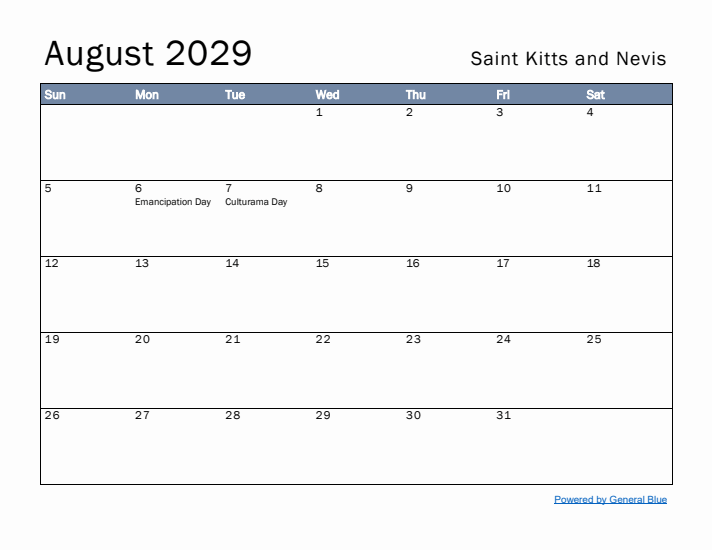 August 2029

Saint Kitts and Nevis

| Sun | Mon | Tue | Wed | Thu | Fri | Sat |
|---|---|---|---|---|---|---|
| | | | 1 | 2 | 3 | 4 |
| 5 | 6 Emancipation Day | 7 Culturama Day | 8 | 9 | 10 | 11 |
| 12 | 13 | 14 | 15 | 16 | 17 | 18 |
| 19 | 20 | 21 | 22 | 23 | 24 | 25 |
| 26 | 27 | 28 | 29 | 30 | 31 | |

Powered by General Blue